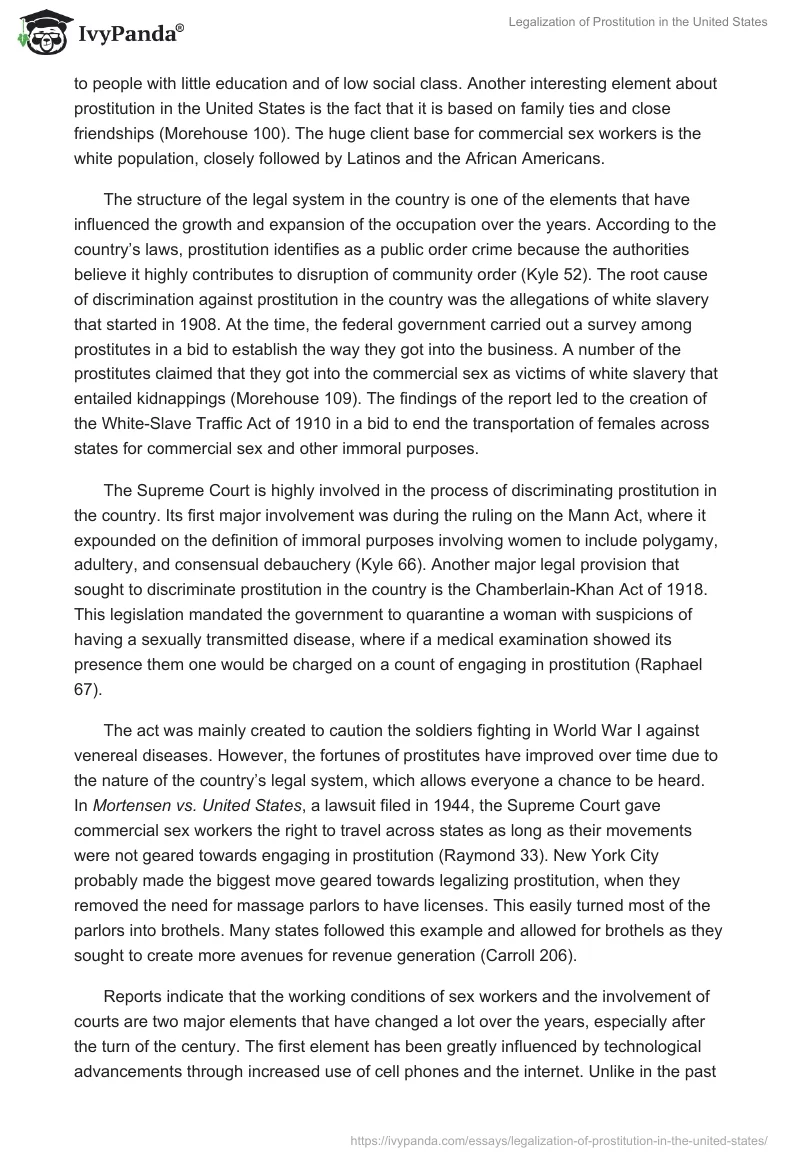 IvyPanda®

Legalization of Prostitution in the United States

to people with little education and of low social class. Another interesting element about prostitution in the United States is the fact that it is based on family ties and close friendships (Morehouse 100). The huge client base for commercial sex workers is the white population, closely followed by Latinos and the African Americans.

The structure of the legal system in the country is one of the elements that have influenced the growth and expansion of the occupation over the years. According to the country's laws, prostitution identifies as a public order crime because the authorities believe it highly contributes to disruption of community order (Kyle 52). The root cause of discrimination against prostitution in the country was the allegations of white slavery that started in 1908. At the time, the federal government carried out a survey among prostitutes in a bid to establish the way they got into the business. A number of the prostitutes claimed that they got into the commercial sex as victims of white slavery that entailed kidnappings (Morehouse 109). The findings of the report led to the creation of the White-Slave Traffic Act of 1910 in a bid to end the transportation of females across states for commercial sex and other immoral purposes.

The Supreme Court is highly involved in the process of discriminating prostitution in the country. Its first major involvement was during the ruling on the Mann Act, where it expounded on the definition of immoral purposes involving women to include polygamy, adultery, and consensual debauchery (Kyle 66). Another major legal provision that sought to discriminate prostitution in the country is the Chamberlain-Khan Act of 1918. This legislation mandated the government to quarantine a woman with suspicions of having a sexually transmitted disease, where if a medical examination showed its presence them one would be charged on a count of engaging in prostitution (Raphael 67).

The act was mainly created to caution the soldiers fighting in World War I against venereal diseases. However, the fortunes of prostitutes have improved over time due to the nature of the country's legal system, which allows everyone a chance to be heard. In Mortensen vs. United States, a lawsuit filed in 1944, the Supreme Court gave commercial sex workers the right to travel across states as long as their movements were not geared towards engaging in prostitution (Raymond 33). New York City probably made the biggest move geared towards legalizing prostitution, when they removed the need for massage parlors to have licenses. This easily turned most of the parlors into brothels. Many states followed this example and allowed for brothels as they sought to create more avenues for revenue generation (Carroll 206).

Reports indicate that the working conditions of sex workers and the involvement of courts are two major elements that have changed a lot over the years, especially after the turn of the century. The first element has been greatly influenced by technological advancements through increased use of cell phones and the internet. Unlike in the past

https://ivypanda.com/essays/legalization-of-prostitution-in-the-united-states/